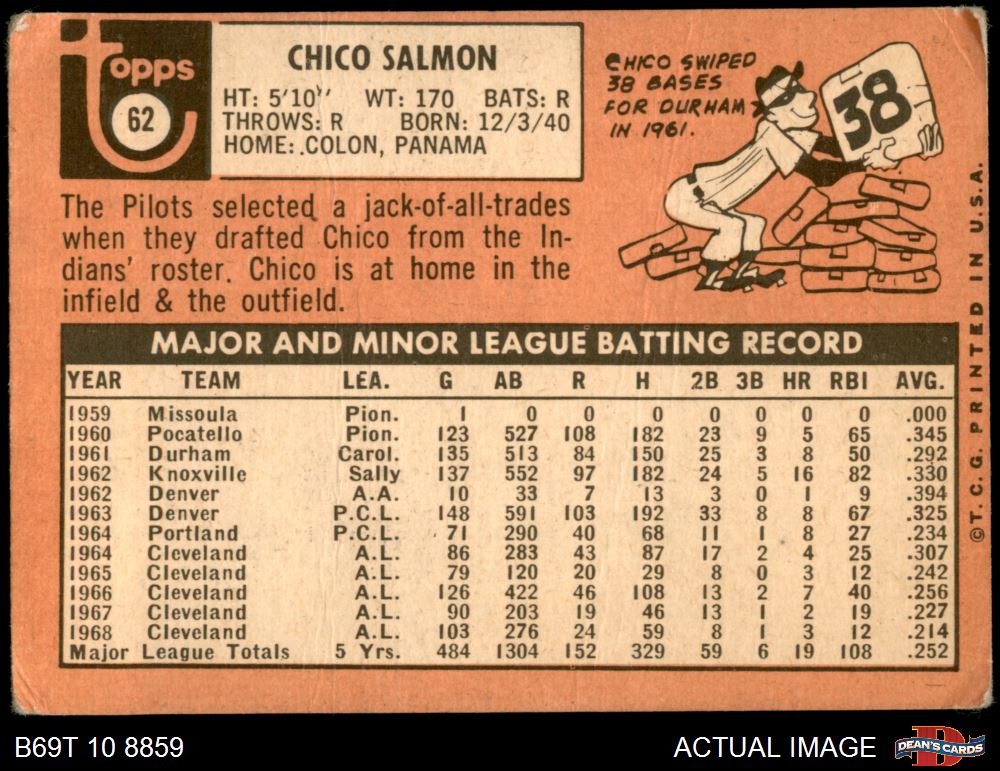 topps
62

CHICO SALMON

HT: 5'10'' WT: 170 BATS: R
THROWS: R BORN: 12/3/40
HOME: COLON, PANAMA

CHICO SWIPED 38 BASES FOR DURHAM IN 1961.

38

The Pilots selected a jack-of-all-trades when they drafted Chico from the Indians' roster. Chico is at home in the infield & the outfield.

MAJOR AND MINOR LEAGUE BATTING RECORD

| YEAR | TEAM | LEA. | G | AB | R | H | 2B | 3B | HR | RBI | AVG. |
|---|---|---|---|---|---|---|---|---|---|---|---|
| 1959 | Missoula | Pion. | 1 | 0 | 0 | 0 | 0 | 0 | 0 | 0 | .000 |
| 1960 | Pocatello | Pion. | 123 | 527 | 108 | 182 | 23 | 9 | 5 | 65 | .345 |
| 1961 | Durham | Carol. | 135 | 513 | 84 | 150 | 25 | 3 | 8 | 50 | .292 |
| 1962 | Knoxville | Sally | 137 | 552 | 97 | 182 | 24 | 5 | 16 | 82 | .330 |
| 1962 | Denver | A.A. | 10 | 33 | 7 | 13 | 3 | 0 | 1 | 9 | .394 |
| 1963 | Denver | P.C.L. | 148 | 591 | 103 | 192 | 33 | 8 | 8 | 67 | .325 |
| 1964 | Portland | P.C.L. | 71 | 290 | 40 | 68 | 11 | 1 | 8 | 27 | .234 |
| 1964 | Cleveland | A.L. | 86 | 283 | 43 | 87 | 17 | 2 | 4 | 25 | .307 |
| 1965 | Cleveland | A.L. | 79 | 120 | 20 | 29 | 8 | 0 | 3 | 12 | .242 |
| 1966 | Cleveland | A.L. | 126 | 422 | 46 | 108 | 13 | 2 | 7 | 40 | .256 |
| 1967 | Cleveland | A.L. | 90 | 203 | 19 | 46 | 13 | 1 | 2 | 19 | .227 |
| 1968 | Cleveland | A.L. | 103 | 276 | 24 | 59 | 8 | 1 | 3 | 12 | .214 |
| Major League Totals | | 5 Yrs. | 484 | 1304 | 152 | 329 | 59 | 6 | 19 | 108 | .252 |

©T.C.G. PRINTED IN U.S.A.

B69T 10 8859

ACTUAL IMAGE

DEAN'S CARDS